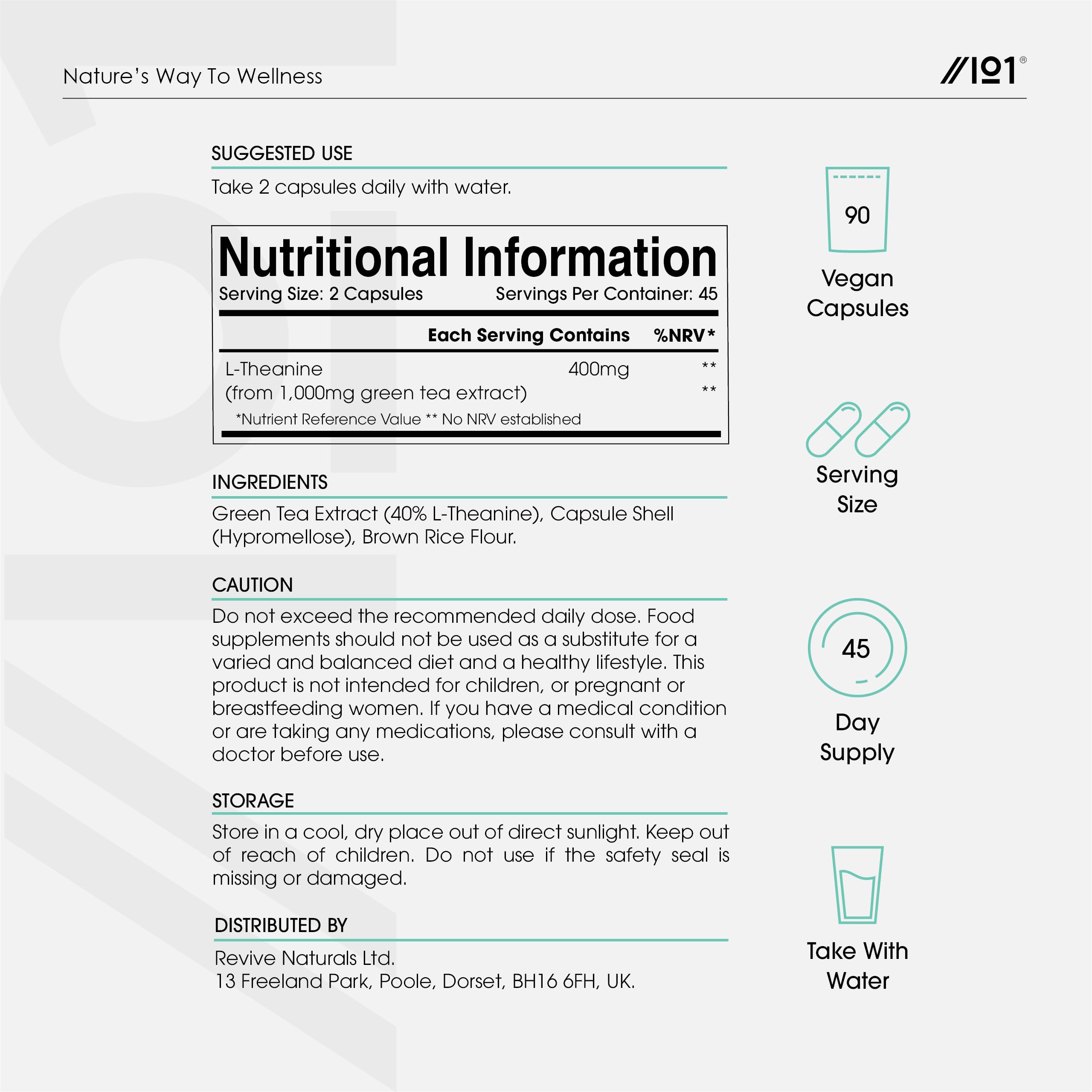 Nature's Way To Wellness

//101®

SUGGESTED USE

Take 2 capsules daily with water.

Nutritional Information
Serving Size: 2 Capsules Servings Per Container: 45

| | Each Serving Contains | %NRV* |
|---|---|---|
| L-Theanine | 400mg | ** |
| (from 1,000mg green tea extract) | | ** |

*Nutrient Reference Value ** No NRV established

INGREDIENTS

Green Tea Extract (40% L-Theanine), Capsule Shell (Hypromellose), Brown Rice Flour.

CAUTION

Do not exceed the recommended daily dose. Food supplements should not be used as a substitute for a varied and balanced diet and a healthy lifestyle. This product is not intended for children, or pregnant or breastfeeding women. If you have a medical condition or are taking any medications, please consult with a doctor before use.

STORAGE

Store in a cool, dry place out of direct sunlight. Keep out of reach of children. Do not use if the safety seal is missing or damaged.

DISTRIBUTED BY

Revive Naturals Ltd.
13 Freeland Park, Poole, Dorset, BH16 6FH, UK.

90
Vegan Capsules

Serving Size

45
Day Supply

Take With Water